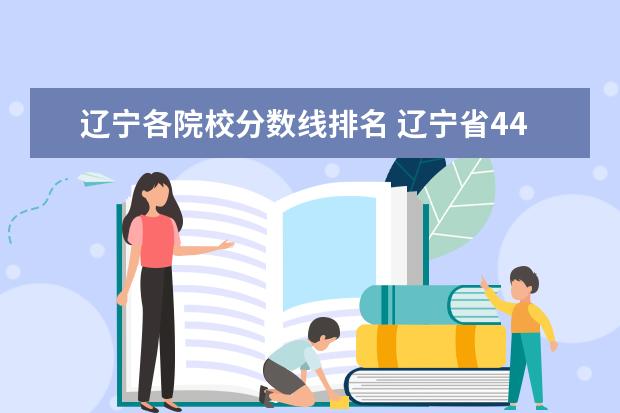 辽宁各院校分数线排名 辽宁省44